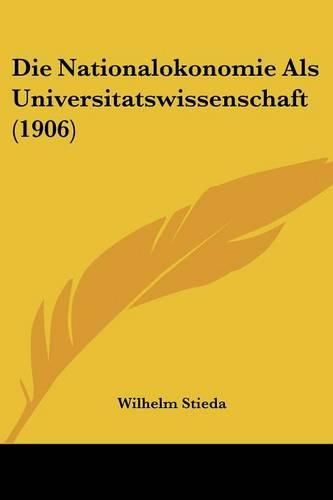 Die Nationalokonomie Als Universitatswissenschaft (1906)

Wilhelm Stieda